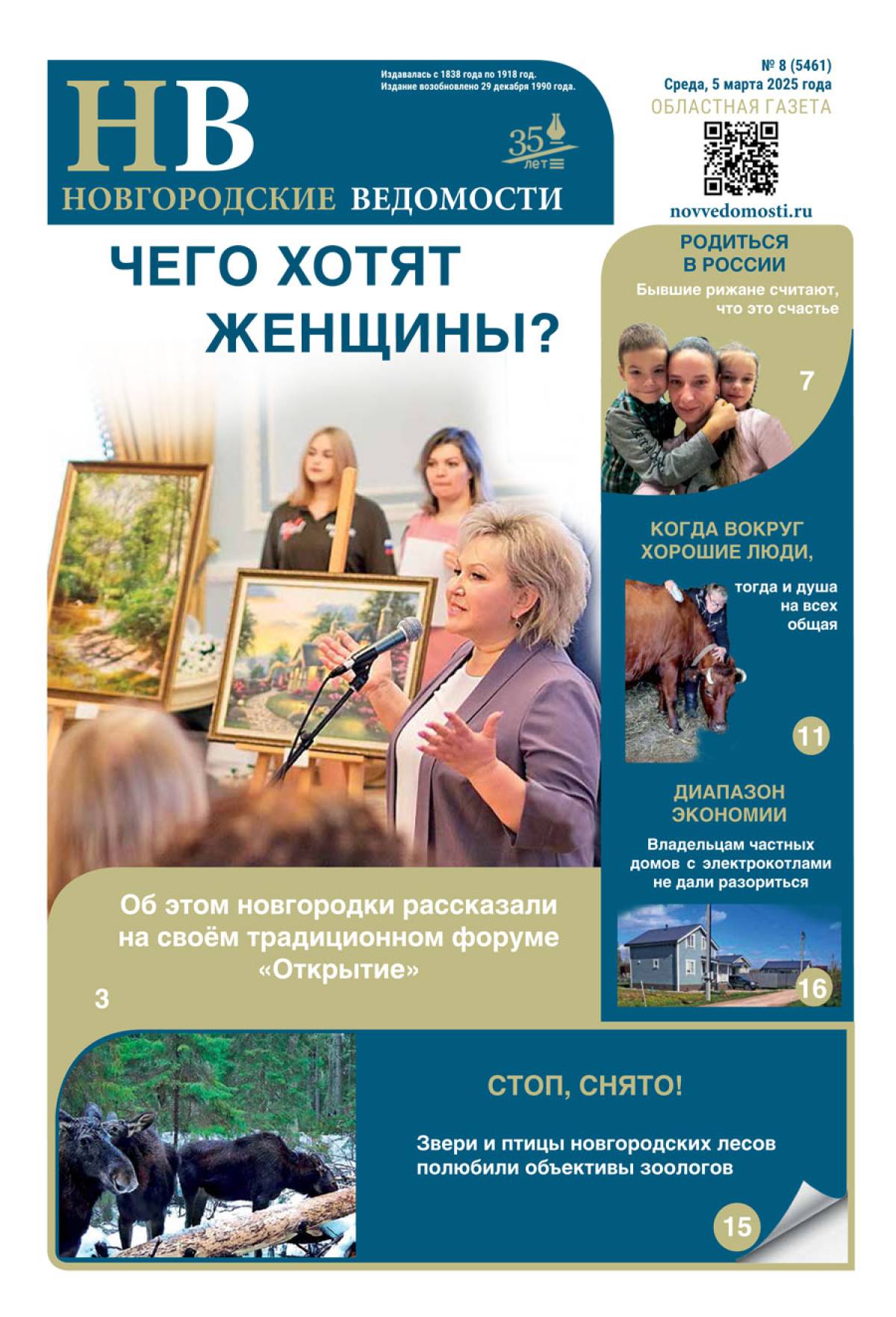 НВ
Издавалась с 1838 года по 1918 год.
Издание возобновлено 29 декабря 1990 года.

35 лет

НОВГОРОДСКИЕ ВЕДОМОСТИ

№ 8 (5461)
Среда, 5 марта 2025 года
ОБЛАСТНАЯ ГАЗЕТА

novvedomosti.ru

ЧЕГО ХОТЯТ ЖЕНЩИНЫ?

Об этом новгородки рассказали на своём традиционном форуме «Открытие»

3

РОДИТЬСЯ В РОССИИ

Бывшие рижане считают, что это счастье

7

КОГДА ВОКРУГ ХОРОШИЕ ЛЮДИ,

тогда и душа на всех общая

11

ДИАПАЗОН ЭКОНОМИИ

Владельцам частных домов с электрокотлами не дали разориться

16

СТОП, СНЯТО!

Звери и птицы новгородских лесов полюбили объективы зоологов

15